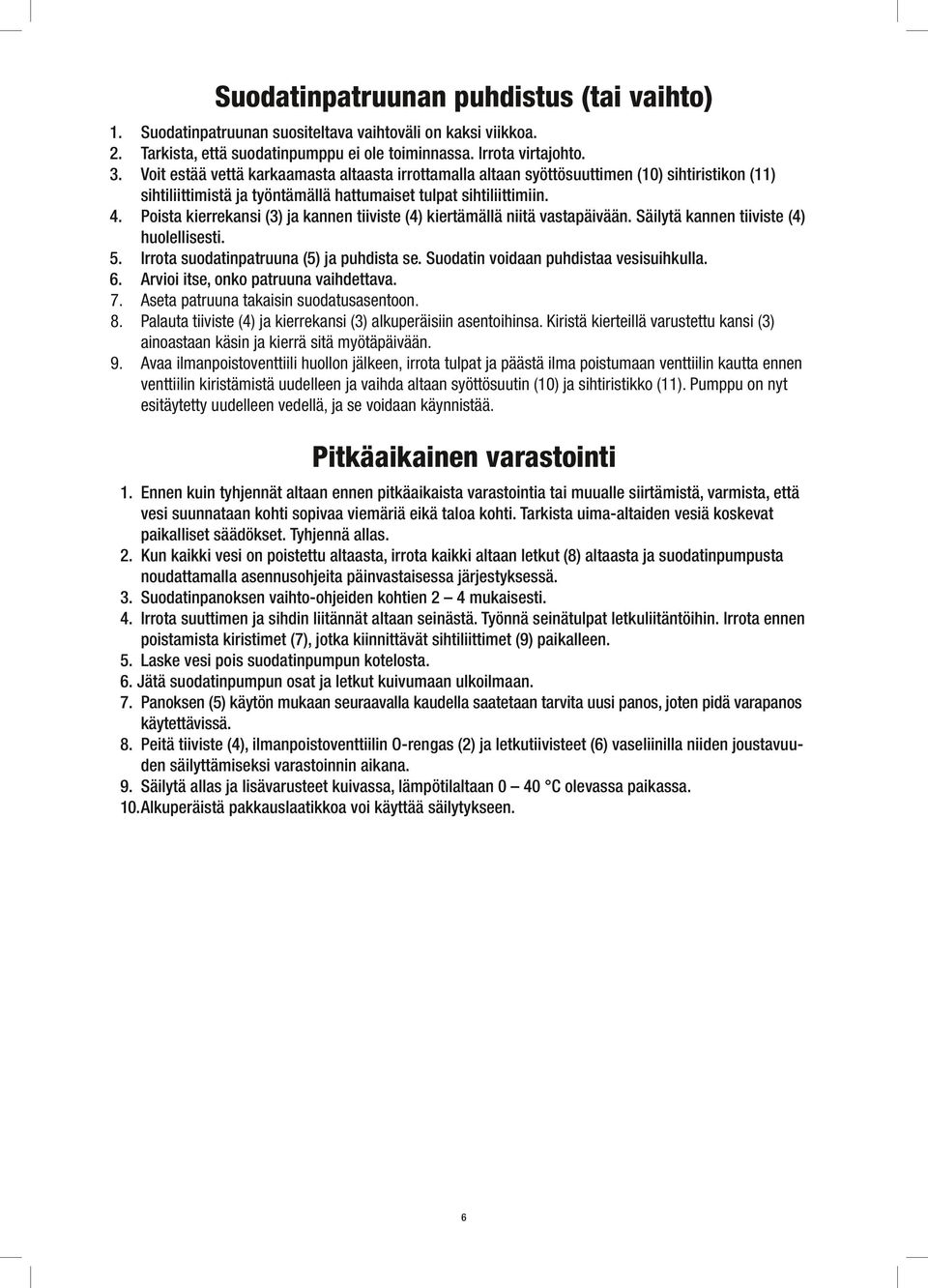 Suodatinpatruunan puhdistus (tai vaihto)

1. Suodatinpatruunan suositeltava vaihtoväli on kaksi viikkoa.
2. Tarkista, että suodatinpumppu ei ole toiminnassa. Irrota virtajohto.
3. Voit estää vettä karkaamasta altaasta irrottamalla altaan syöttösuuttimen (10) sihtiristikon (11) sihtiliittimistä ja työntämällä hattumaiset tulpat sihtiliittimiin.
4. Poista kierrekansi (3) ja kannen tiiviste (4) kiertämällä niitä vastapäivään. Säilytä kannen tiiviste (4) huolellisesti.
5. Irrota suodatinpatruuna (5) ja puhdista se. Suodatin voidaan puhdistaa vesisuihkulla.
6. Arvioi itse, onko patruuna vaihdettava.
7. Aseta patruuna takaisin suodatusasentoon.
8. Palauta tiiviste (4) ja kierrekansi (3) alkuperäisiin asentoihinsa. Kiristä kierteillä varustettu kansi (3) ainoastaan käsin ja kierrä sitä myötäpäivään.
9. Avaa ilmanpoistoventtiili huollon jälkeen, irrota tulpat ja päästä ilma poistumaan venttiilin kautta ennen venttiilin kiristämistä uudelleen ja vaihda altaan syöttösuutin (10) ja sihtiristikko (11). Pumppu on nyt esitäytetty uudelleen vedellä, ja se voidaan käynnistää.

Pitkäaikainen varastointi

1. Ennen kuin tyhjennät altaan ennen pitkäaikaista varastointia tai muualle siirtämistä, varmista, että vesi suunnataan kohti sopivaa viemäriä eikä taloa kohti. Tarkista uima-altaiden vesiä koskevat paikalliset säädökset. Tyhjennä allas.
2. Kun kaikki vesi on poistettu altaasta, irrota kaikki altaan letkut (8) altaasta ja suodatinpumpusta noudattamalla asennusohjeita päinvastaisessa järjestyksessä.
3. Suodatinpanoksen vaihto-ohjeiden kohtien 2 – 4 mukaisesti.
4. Irrota suuttimen ja sihdin liitännät altaan seinästä. Työnnä seinätulpat letkuliitäntöihin. Irrota ennen poistamista kiristimet (7), jotka kiinnittävät sihtiliittimet (9) paikalleen.
5. Laske vesi pois suodatinpumpun kotelosta.
6. Jätä suodatinpumpun osat ja letkut kuivumaan ulkoilmaan.
7. Panoksen (5) käytön mukaan seuraavalla kaudella saatetaan tarvita uusi panos, joten pidä varapanos käytettävissä.
8. Peitä tiiviste (4), ilmanpoistoventtiilin O-rengas (2) ja letkutiivisteet (6) vaseliinilla niiden joustavuuden säilyttämiseksi varastoinnin aikana.
9. Säilytä allas ja lisävarusteet kuivassa, lämpötilaltaan 0 – 40 °C olevassa paikassa.
10. Alkuperäistä pakkauslaatikkoa voi käyttää säilytykseen.

6